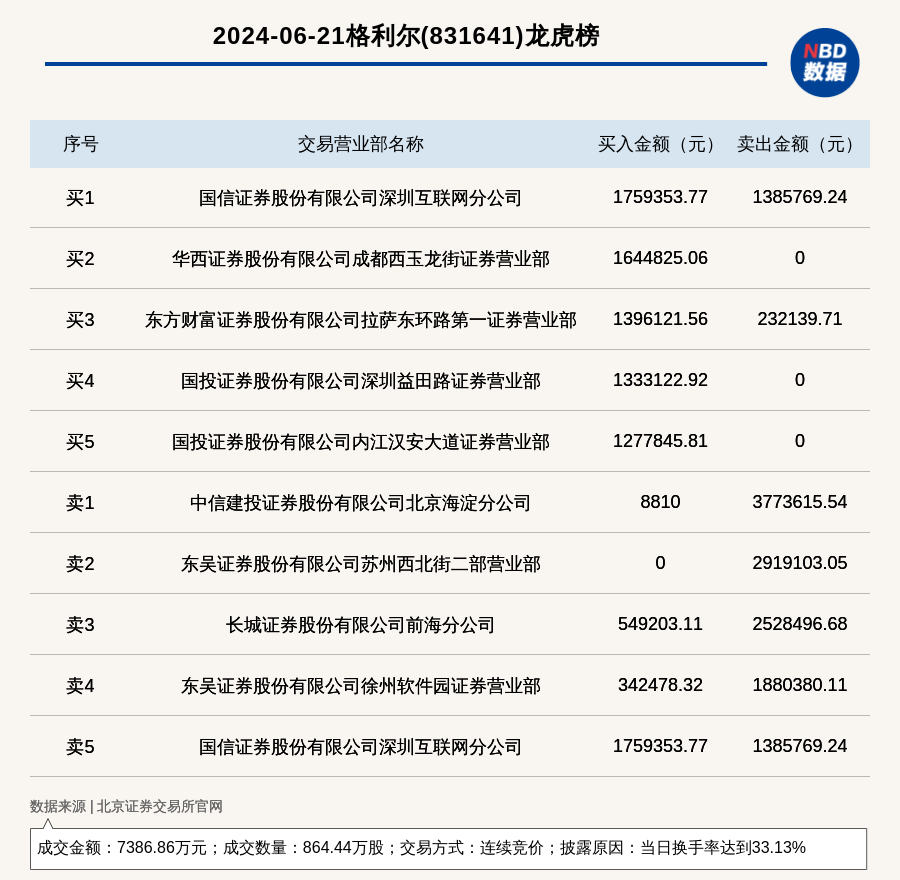 2024-06-21格利尔(831641)龙虎榜

NBD
数据

| 序号 | 交易营业部名称 | 买入金额（元） | 卖出金额（元） |
|---|---|---|---|
| 买1 | 国信证券股份有限公司深圳互联网分公司 | 1759353.77 | 1385769.24 |
| 买2 | 华西证券股份有限公司成都西玉龙街证券营业部 | 1644825.06 | 0 |
| 买3 | 东方财富证券股份有限公司拉萨东环路第一证券营业部 | 1396121.56 | 232139.71 |
| 买4 | 国投证券股份有限公司深圳益田路证券营业部 | 1333122.92 | 0 |
| 买5 | 国投证券股份有限公司内江汉安大道证券营业部 | 1277845.81 | 0 |
| 卖1 | 中信建投证券股份有限公司北京海淀分公司 | 8810 | 3773615.54 |
| 卖2 | 东吴证券股份有限公司苏州西北街二部营业部 | 0 | 2919103.05 |
| 卖3 | 长城证券股份有限公司前海分公司 | 549203.11 | 2528496.68 |
| 卖4 | 东吴证券股份有限公司徐州软件园证券营业部 | 342478.32 | 1880380.11 |
| 卖5 | 国信证券股份有限公司深圳互联网分公司 | 1759353.77 | 1385769.24 |

数据来源 | 北京证券交易所官网

成交金额：7386.86万元；成交数量：864.44万股；交易方式：连续竞价；披露原因：当日换手率达到33.13%